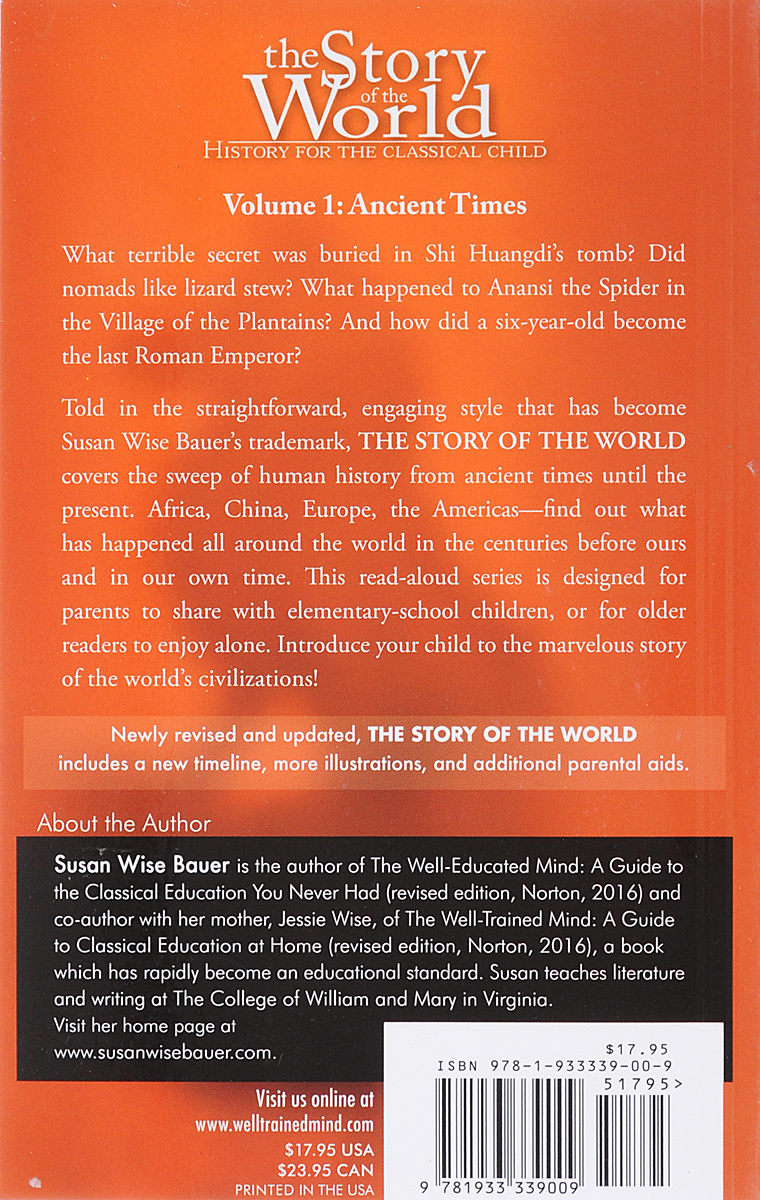 the Story of the World
HISTORY FOR THE CLASSICAL CHILD

Volume 1: Ancient Times

What terrible secret was buried in Shi Huangdi's tomb? Did nomads like lizard stew? What happened to Anansi the Spider in the Village of the Plantains? And how did a six-year-old become the last Roman Emperor?

Told in the straightforward, engaging style that has become Susan Wise Bauer's trademark, THE STORY OF THE WORLD covers the sweep of human history from ancient times until the present. Africa, China, Europe, the Americas—find out what has happened all around the world in the centuries before ours and in our own time. This read-aloud series is designed for parents to share with elementary-school children, or for older readers to enjoy alone. Introduce your child to the marvelous story of the world's civilizations!

Newly revised and updated, THE STORY OF THE WORLD includes a new timeline, more illustrations, and additional parental aids.

About the Author

Susan Wise Bauer is the author of The Well-Educated Mind: A Guide to the Classical Education You Never Had (revised edition, Norton, 2016) and co-author with her mother, Jessie Wise, of The Well-Trained Mind: A Guide to Classical Education at Home (revised edition, Norton, 2016), a book which has rapidly become an educational standard. Susan teaches literature and writing at The College of William and Mary in Virginia.
Visit her home page at www.susanwisebauer.com.

Visit us online at
www.welltrainedmind.com
$17.95 USA
$23.95 CAN
PRINTED IN THE USA

$17.95
ISBN 978-1-933339-00-9
51795>
9 781933 339009